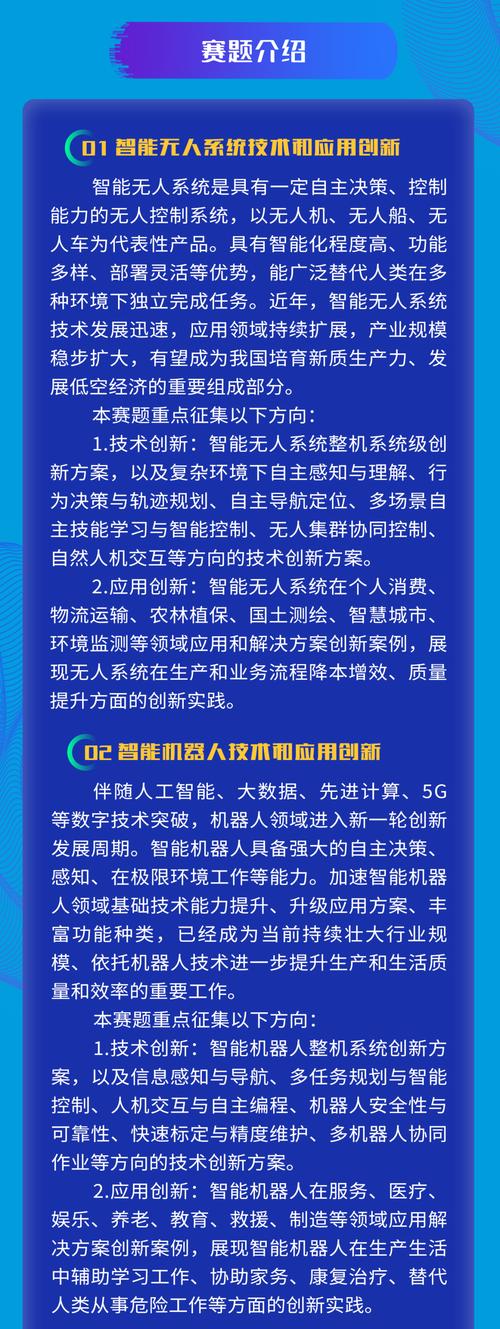 赛题介绍

01 智能无人系统技术和应用创新

智能无人系统是具有一定自主决策、控制能力的无人控制系统，以无人机、无人船、无人车为代表性产品。具有智能化程度高、功能多样、部署灵活等优势，能广泛替代人类在多种环境下独立完成任务。近年，智能无人系统技术发展迅速，应用领域持续扩展，产业规模稳步扩大，有望成为我国培育新质生产力、发展低空经济的重要组成部分。

本赛题重点征集以下方向：

1.技术创新：智能无人系统整机系统级创新方案，以及复杂环境下自主感知与理解、行为决策与轨迹规划、自主导航定位、多场景自主技能学习与智能控制、无人集群协同控制、自然人机交互等方向的技术创新方案。

2.应用创新：智能无人系统在个人消费、物流运输、农林植保、国土测绘、智慧城市、环境监测等领域应用和解决方案创新案例，展现无人系统在生产和业务流程降本增效、质量提升方面的创新实践。

02 智能机器人技术和应用创新

伴随人工智能、大数据、先进计算、5G等数字技术突破，机器人领域进入新一轮创新发展周期。智能机器人具备强大的自主决策、感知、在极限环境工作等能力。加速智能机器人领域基础技术能力提升、升级应用方案、丰富功能种类，已经成为当前持续壮大行业规模、依托机器人技术进一步提升生产和生活质量和效率的重要工作。

本赛题重点征集以下方向：

1.技术创新：智能机器人整机系统创新方案，以及信息感知与导航、多任务规划与智能控制、人机交互与自主编程、机器人安全性与可靠性、快速标定与精度维护、多机器人协同作业等方向的技术创新方案。

2.应用创新：智能机器人在服务、医疗、娱乐、养老、教育、救援、制造等领域应用解决方案创新案例，展现智能机器人在生产生活中辅助学习工作、协助家务、康复治疗、替代人类从事危险工作等方面的创新实践。